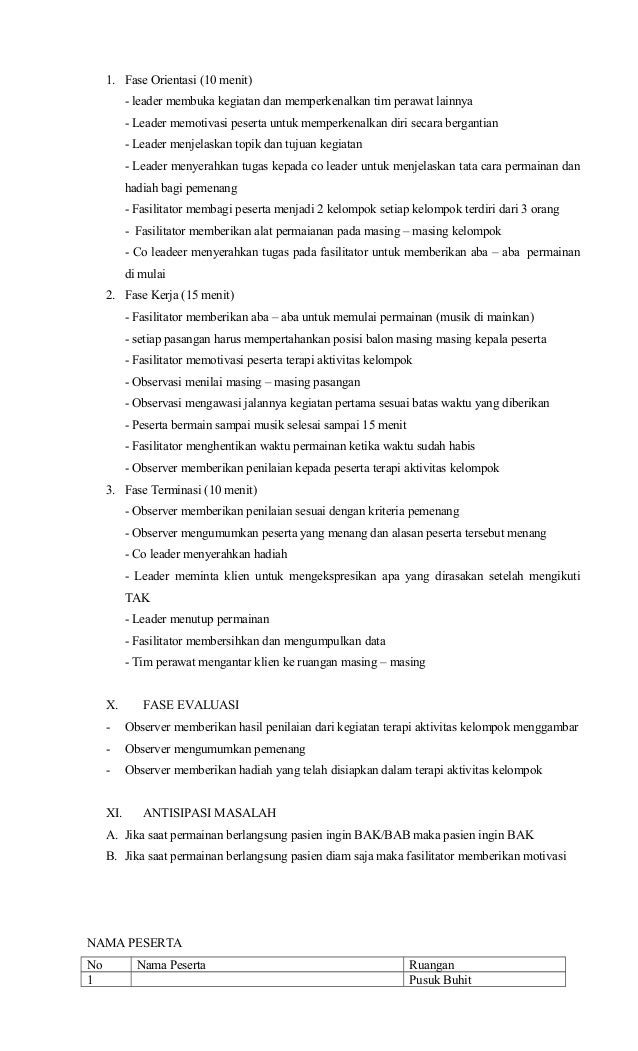 1. Fase Orientasi (10 menit)

- leader membuka kegiatan dan memperkenalkan tim perawat lainnya
- Leader memotivasi peserta untuk memperkenalkan diri secara bergantian
- Leader menjelaskan topik dan tujuan kegiatan
- Leader menyerahkan tugas kepada co leader untuk menjelaskan tata cara permainan dan hadiah bagi pemenang
- Fasilitator membagi peserta menjadi 2 kelompok setiap kelompok terdiri dari 3 orang
- Fasilitator memberikan alat permaianan pada masing – masing kelompok
- Co leadeer menyerahkan tugas pada fasilitator untuk memberikan aba – aba permainan di mulai

2. Fase Kerja (15 menit)

- Fasilitator memberikan aba – aba untuk memulai permainan (musik di mainkan)
- setiap pasangan harus mempertahankan posisi balon masing masing kepala peserta
- Fasilitator memotivasi peserta terapi aktivitas kelompok
- Observasi menilai masing – masing pasangan
- Observasi mengawasi jalannya kegiatan pertama sesuai batas waktu yang diberikan
- Peserta bermain sampai musik selesai sampai 15 menit
- Fasilitator menghentikan waktu permainan ketika waktu sudah habis
- Observer memberikan penilaian kepada peserta terapi aktivitas kelompok

3. Fase Terminasi (10 menit)

- Observer memberikan penilaian sesuai dengan kriteria pemenang
- Observer mengumumkan peserta yang menang dan alasan peserta tersebut menang
- Co leader menyerahkan hadiah
- Leader meminta klien untuk mengekspresikan apa yang dirasakan setelah mengikuti TAK
- Leader menutup permainan
- Fasilitator membersihkan dan mengumpulkan data
- Tim perawat mengantar klien ke ruangan masing – masing

X. FASE EVALUASI

- Observer memberikan hasil penilaian dari kegiatan terapi aktivitas kelompok menggambar
- Observer mengumumkan pemenang
- Observer memberikan hadiah yang telah disiapkan dalam terapi aktivitas kelompok

XI. ANTISIPASI MASALAH

A. Jika saat permainan berlangsung pasien ingin BAK/BAB maka pasien ingin BAK
B. Jika saat permainan berlangsung pasien diam saja maka fasilitator memberikan motivasi

NAMA PESERTA

| No | Nama Peserta | Ruangan |
|---|---|---|
| 1 | | Pusuk Buhit |